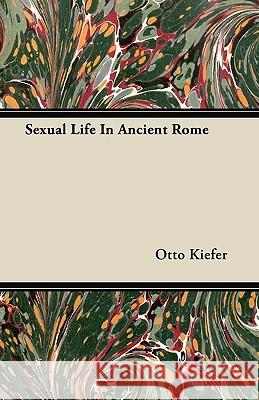 Sexual Life In Ancient Rome

Otto Kiefer

Kraina Książek